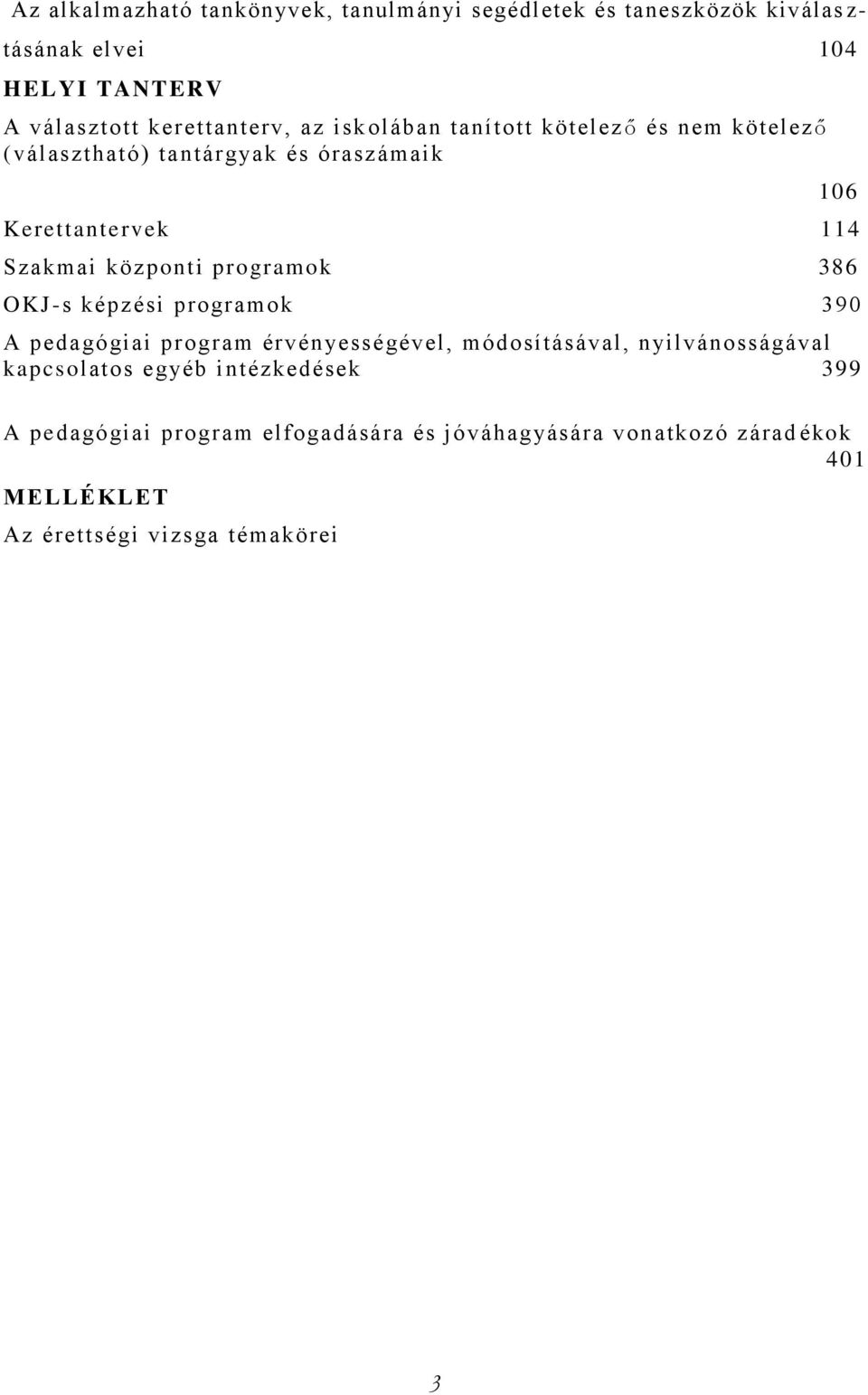 Az alkalmazható tankönyvek, tanulmányi segédletek és taneszközök kiválasztásának elvei 104

HELYI TANTERV

A választott kerettanterv, az iskolában tanított kötelező és nem kötelező (választható) tantárgyak és óraszámaik

106

Kerettantervek 114

Szakmai központi programok 386

OKJ-s képzési programok 390

A pedagógiai program érvényességével, módosításával, nyilvánosságával kapcsolatos egyéb intézkedések 399

A pedagógiai program elfogadására és jóváhagyására vonatkozó záradékok 401

MELLÉKLET

Az érettségi vizsga témakörei

3